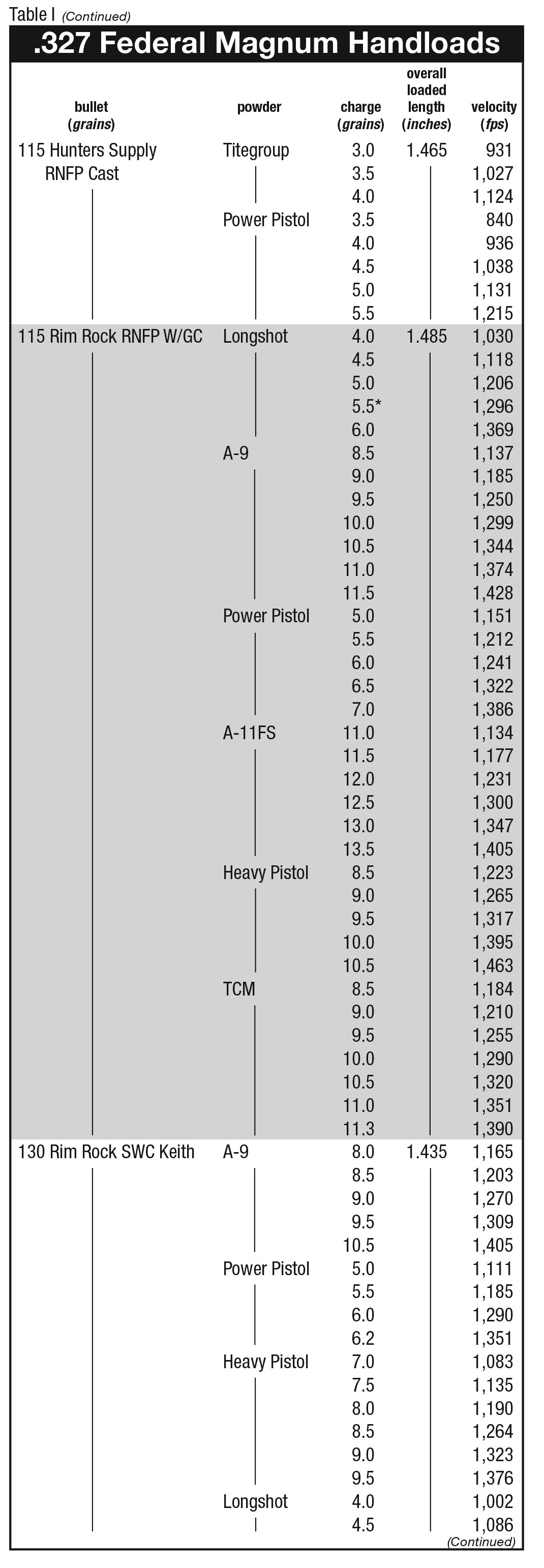 Table I (Continued)

.327 Federal Magnum Handloads

| bullet (grains) | powder | charge (grains) | overall loaded length (inches) | velocity (fps) |
|---|---|---|---|---|
| 115 Hunters Supply RNFP Cast | Titegroup | 3.0 | 1.465 | 931 |
| | | 3.5 | | 1,027 |
| | | 4.0 | | 1,124 |
| | Power Pistol | 3.5 | | 840 |
| | | 4.0 | | 936 |
| | | 4.5 | | 1,038 |
| | | 5.0 | | 1,131 |
| | | 5.5 | | 1,215 |
| 115 Rim Rock RNFP W/GC | Longshot | 4.0 | 1.485 | 1,030 |
| | | 4.5 | | 1,118 |
| | | 5.0 | | 1,206 |
| | | 5.5* | | 1,296 |
| | | 6.0 | | 1,369 |
| | A-9 | 8.5 | | 1,137 |
| | | 9.0 | | 1,185 |
| | | 9.5 | | 1,250 |
| | | 10.0 | | 1,299 |
| | | 10.5 | | 1,344 |
| | | 11.0 | | 1,374 |
| | | 11.5 | | 1,428 |
| | Power Pistol | 5.0 | | 1,151 |
| | | 5.5 | | 1,212 |
| | | 6.0 | | 1,241 |
| | | 6.5 | | 1,322 |
| | | 7.0 | | 1,386 |
| | A-11FS | 11.0 | | 1,134 |
| | | 11.5 | | 1,177 |
| | | 12.0 | | 1,231 |
| | | 12.5 | | 1,300 |
| | | 13.0 | | 1,347 |
| | | 13.5 | | 1,405 |
| | Heavy Pistol | 8.5 | | 1,223 |
| | | 9.0 | | 1,265 |
| | | 9.5 | | 1,317 |
| | | 10.0 | | 1,395 |
| | | 10.5 | | 1,463 |
| | TCM | 8.5 | | 1,184 |
| | | 9.0 | | 1,210 |
| | | 9.5 | | 1,255 |
| | | 10.0 | | 1,290 |
| | | 10.5 | | 1,320 |
| | | 11.0 | | 1,351 |
| | | 11.3 | | 1,390 |
| 130 Rim Rock SWC Keith | A-9 | 8.0 | 1.435 | 1,165 |
| | | 8.5 | | 1,203 |
| | | 9.0 | | 1,270 |
| | | 9.5 | | 1,309 |
| | | 10.5 | | 1,405 |
| | Power Pistol | 5.0 | | 1,111 |
| | | 5.5 | | 1,185 |
| | | 6.0 | | 1,290 |
| | | 6.2 | | 1,351 |
| | Heavy Pistol | 7.0 | | 1,083 |
| | | 7.5 | | 1,135 |
| | | 8.0 | | 1,190 |
| | | 8.5 | | 1,264 |
| | | 9.0 | | 1,323 |
| | | 9.5 | | 1,376 |
| | Longshot | 4.0 | | 1,002 |
| | | 4.5 | | 1,086 |

(Continued)